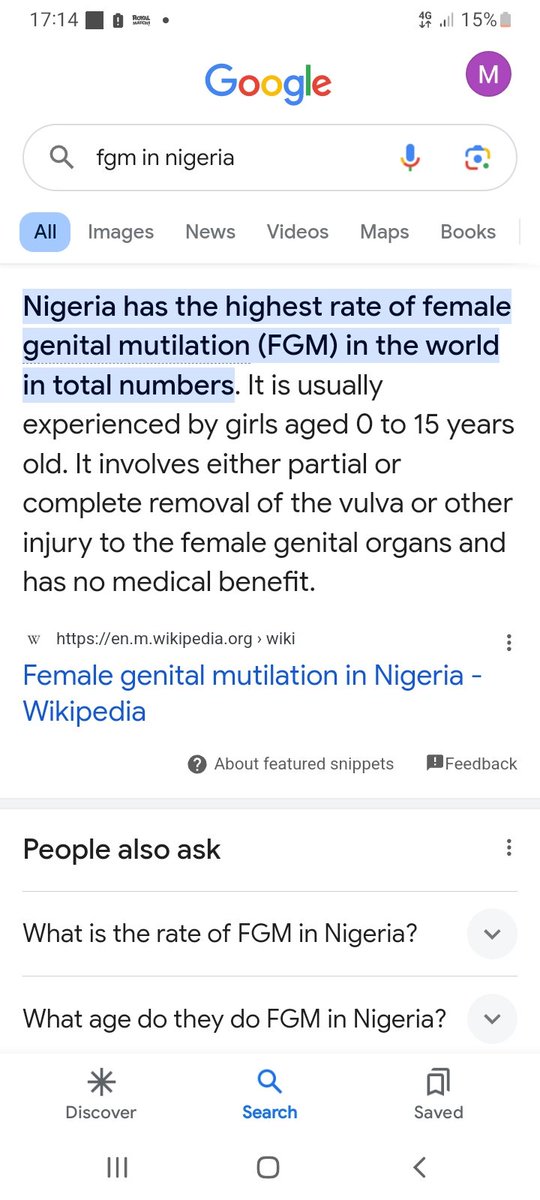 17:14 4G 15%

Google

M

fgm in nigeria

All Images News Videos Maps Books

Nigeria has the highest rate of female genital mutilation (FGM) in the world in total numbers. It is usually experienced by girls aged 0 to 15 years old. It involves either partial or complete removal of the vulva or other injury to the female genital organs and has no medical benefit.

W https://en.m.wikipedia.org › wiki

Female genital mutilation in Nigeria - Wikipedia

About featured snippets Feedback

People also ask

What is the rate of FGM in Nigeria?

What age do they do FGM in Nigeria?

Discover Search Saved